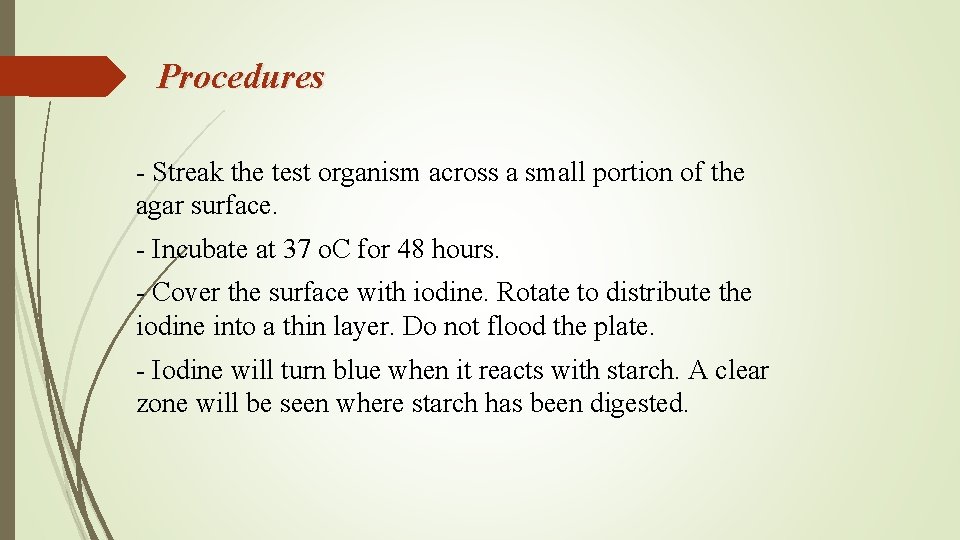 Procedures

- Streak the test organism across a small portion of the agar surface.

- Incubate at 37 oC for 48 hours.

- Cover the surface with iodine. Rotate to distribute the iodine into a thin layer. Do not flood the plate.

- Iodine will turn blue when it reacts with starch. A clear zone will be seen where starch has been digested.